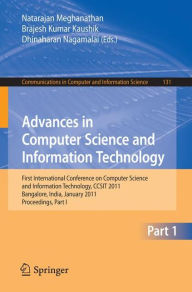 Natarajan Meghanathan
Brajesh Kumar Kaushik
Dhinaharan Nagamalai (Eds.)

Communications in Computer and Information Science 131

Advances in Computer Science and Information Technology

First International Conference on Computer Science and Information Technology, CCSIT 2011
Bangalore, India, January 2011
Proceedings, Part I

Part 1

Springer